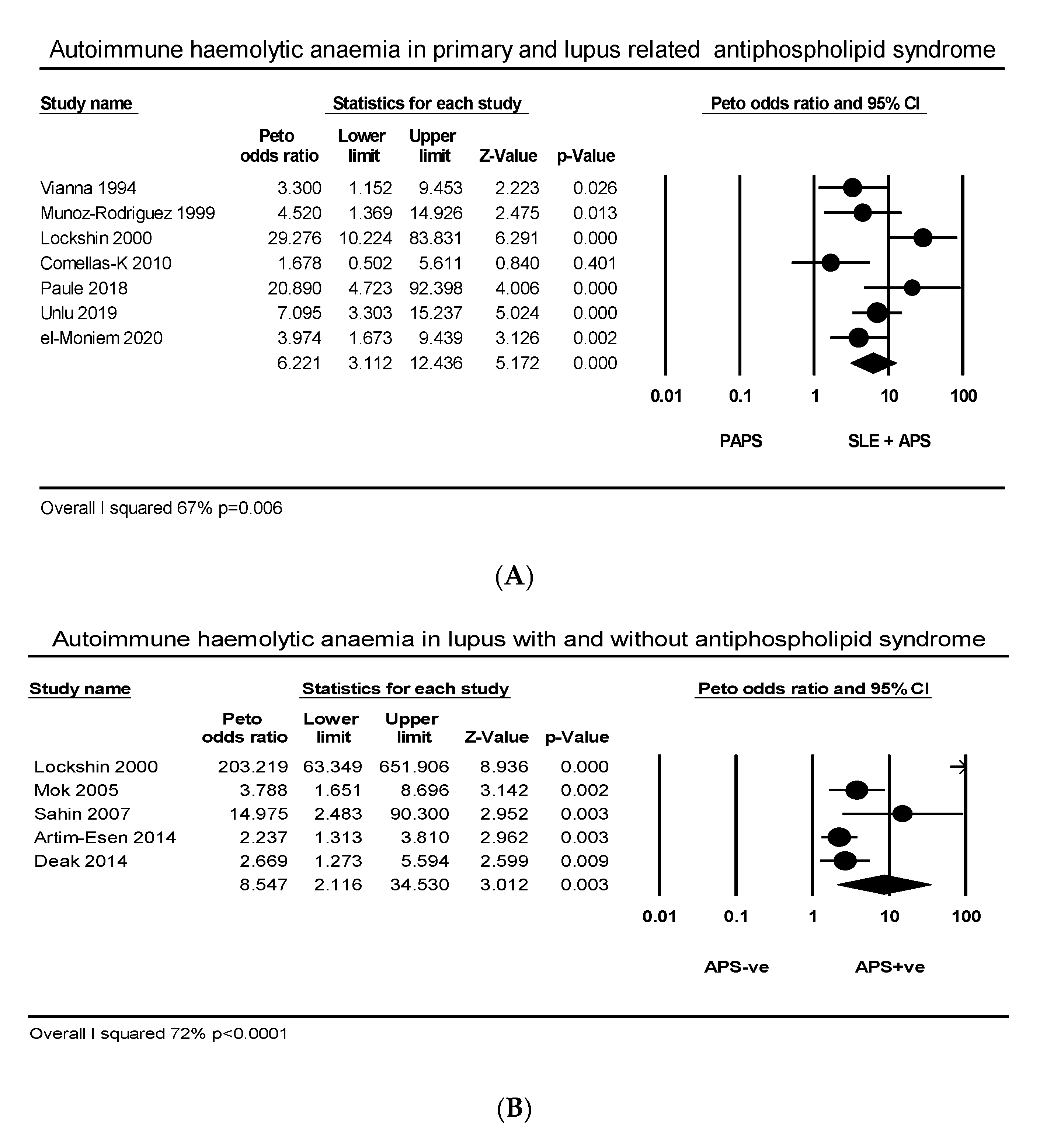 Autoimmune haemolytic anaemia in primary and lupus related antiphospholipid syndrome

Study name | Statistics for each study | Peto odds ratio and 95% CI

| Study name | Peto odds ratio | Lower limit | Upper limit | Z-Value | p-Value |
|---|---|---|---|---|---|
| Vianna 1994 | 3.300 | 1.152 | 9.453 | 2.223 | 0.026 |
| Munoz-Rodriguez 1999 | 4.520 | 1.369 | 14.926 | 2.475 | 0.013 |
| Lockshin 2000 | 29.276 | 10.224 | 83.831 | 6.291 | 0.000 |
| Comellas-K 2010 | 1.678 | 0.502 | 5.611 | 0.840 | 0.401 |
| Paule 2018 | 20.890 | 4.723 | 92.398 | 4.006 | 0.000 |
| Unlu 2019 | 7.095 | 3.303 | 15.237 | 5.024 | 0.000 |
| el-Moniem 2020 | 3.974 | 1.673 | 9.439 | 3.126 | 0.002 |
| | 6.221 | 3.112 | 12.436 | 5.172 | 0.000 |

0.01 0.1 1 10 100

PAPS SLE + APS

Overall I squared 67% p=0.006

(A)

Autoimmune haemolytic anaemia in lupus with and without antiphospholipid syndrome

Study name | Statistics for each study | Peto odds ratio and 95% CI

| Study name | Peto odds ratio | Lower limit | Upper limit | Z-Value | p-Value |
|---|---|---|---|---|---|
| Lockshin 2000 | 203.219 | 63.349 | 651.906 | 8.936 | 0.000 |
| Mok 2005 | 3.788 | 1.651 | 8.696 | 3.142 | 0.002 |
| Sahin 2007 | 14.975 | 2.483 | 90.300 | 2.952 | 0.003 |
| Artim-Esen 2014 | 2.237 | 1.313 | 3.810 | 2.962 | 0.003 |
| Deak 2014 | 2.669 | 1.273 | 5.594 | 2.599 | 0.009 |
| | 8.547 | 2.116 | 34.530 | 3.012 | 0.003 |

0.01 0.1 1 10 100

APS-ve APS+ve

Overall I squared 72% p<0.0001

(B)